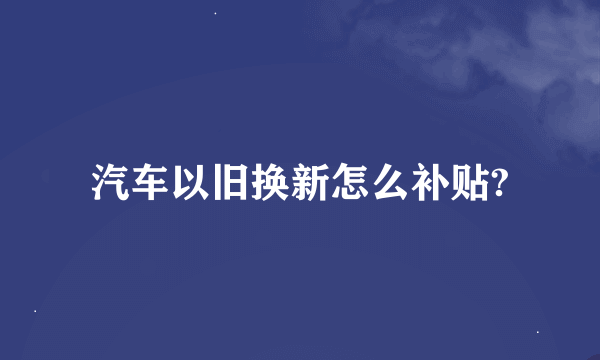 汽车以旧换新怎么补贴?